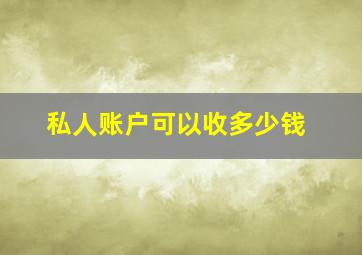 私人账户可以收多少钱